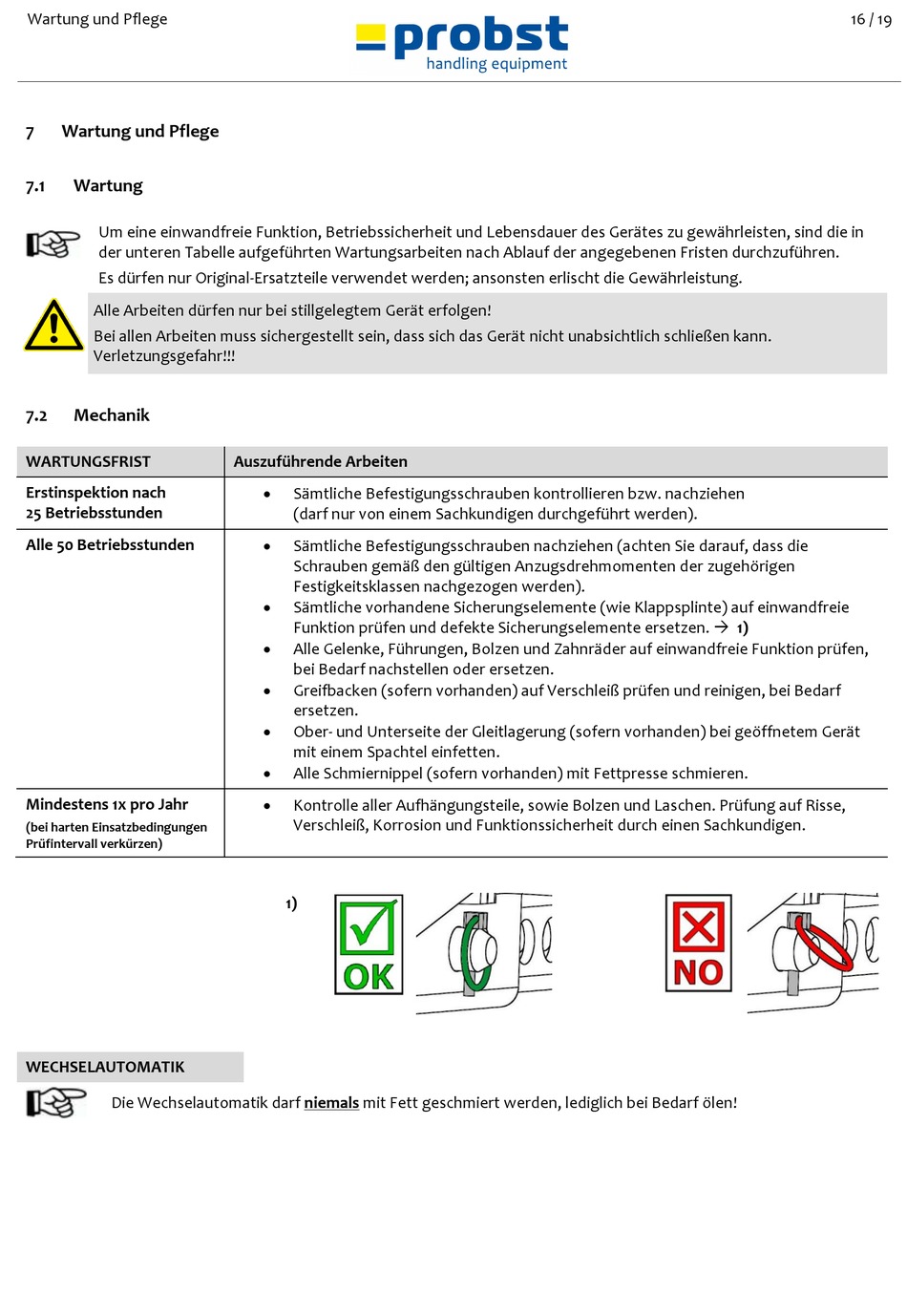 Wartung und Pflege

probst
handling equipment

16 / 19

7 Wartung und Pflege

7.1 Wartung

Um eine einwandfreie Funktion, Betriebssicherheit und Lebensdauer des Gerätes zu gewährleisten, sind die in der unteren Tabelle aufgeführten Wartungsarbeiten nach Ablauf der angegebenen Fristen durchzuführen.

Es dürfen nur Original-Ersatzteile verwendet werden; ansonsten erlischt die Gewährleistung.

Alle Arbeiten dürfen nur bei stillgelegtem Gerät erfolgen!
Bei allen Arbeiten muss sichergestellt sein, dass sich das Gerät nicht unabsichtlich schließen kann. Verletzungsgefahr!!!

7.2 Mechanik

| WARTUNGSFRIST | Auszuführende Arbeiten |
|---|---|
| Erstinspektion nach 25 Betriebsstunden | • Sämtliche Befestigungsschrauben kontrollieren bzw. nachziehen (darf nur von einem Sachkundigen durchgeführt werden). |
| Alle 50 Betriebsstunden | • Sämtliche Befestigungsschrauben nachziehen (achten Sie darauf, dass die Schrauben gemäß den gültigen Anzugsdrehmomenten der zugehörigen Festigkeitsklassen nachgezogen werden). • Sämtliche vorhandene Sicherungselemente (wie Klappsplinte) auf einwandfreie Funktion prüfen und defekte Sicherungselemente ersetzen. → 1) • Alle Gelenke, Führungen, Bolzen und Zahnräder auf einwandfreie Funktion prüfen, bei Bedarf nachstellen oder ersetzen. • Greifbacken (sofern vorhanden) auf Verschleiß prüfen und reinigen, bei Bedarf ersetzen. • Ober- und Unterseite der Gleitlagerung (sofern vorhanden) bei geöffnetem Gerät mit einem Spachtel einfetten. • Alle Schmiernippel (sofern vorhanden) mit Fettpresse schmieren. |
| Mindestens 1x pro Jahr (bei harten Einsatzbedingungen Prüfintervall verkürzen) | • Kontrolle aller Aufhängungsteile, sowie Bolzen und Laschen. Prüfung auf Risse, Verschleiß, Korrosion und Funktionssicherheit durch einen Sachkundigen. |

1) OK NO

WECHSELAUTOMATIK

Die Wechselautomatik darf niemals mit Fett geschmiert werden, lediglich bei Bedarf ölen!